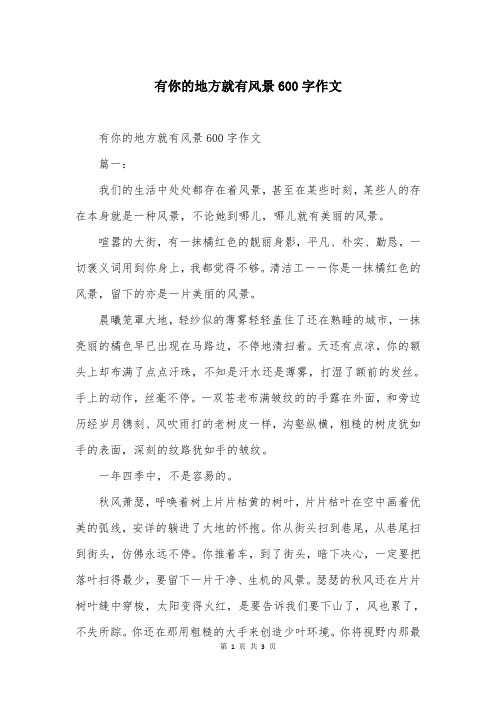 有你的地方就有风景600字作文

有你的地方就有风景600字作文

篇一：

我们的生活中处处都存在着风景，甚至在某些时刻，某些人的存在本身就是一种风景，不论她到哪儿，哪儿就有美丽的风景。

喧嚣的大街，有一抹橘红色的靓丽身影，平凡、朴实、勤恳，一切褒义词用到你身上，我都觉得不够。清洁工——你是一抹橘红色的风景，留下的亦是一片美丽的风景。

晨曦笼罩大地，轻纱似的薄雾轻轻盖住了还在熟睡的城市，一抹亮丽的橘色早已出现在马路边，不停地清扫着。天还有点凉，你的额头上却布满了点点汗珠，不知是汗水还是薄雾，打湿了额前的发丝。手上的动作，丝毫不停。一双苍老布满皱纹的的手露在外面，和旁边历经岁月镌刻、风吹雨打的老树皮一样，沟壑纵横，粗糙的树皮犹如手的表面，深刻的纹路犹如手的皱纹。

一年四季中，不是容易的。

秋风萧瑟，呼唤着树上片片枯黄的树叶，片片枯叶在空中画着优美的弧线，安详的躺进了大地的怀抱。你从街头扫到巷尾，从巷尾扫到街头，仿佛永远不停。你推着车，到了街头，暗下决心，一定要把落叶扫得最少，要留下一片干净、生机的风景。瑟瑟的秋风还在片片树叶缝中穿梭，太阳变得火红，是要告诉我们要下山了，风也累了，不失所踪。你还在那用粗糙的大手来创造少叶环境。你将视野内那最

第 1 页 共 3 页